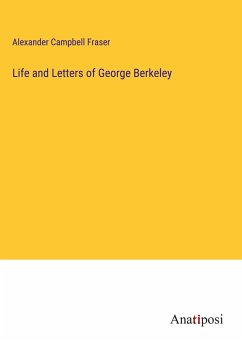 Alexander Campbell Fraser

Life and Letters of George Berkeley

Anatiposi